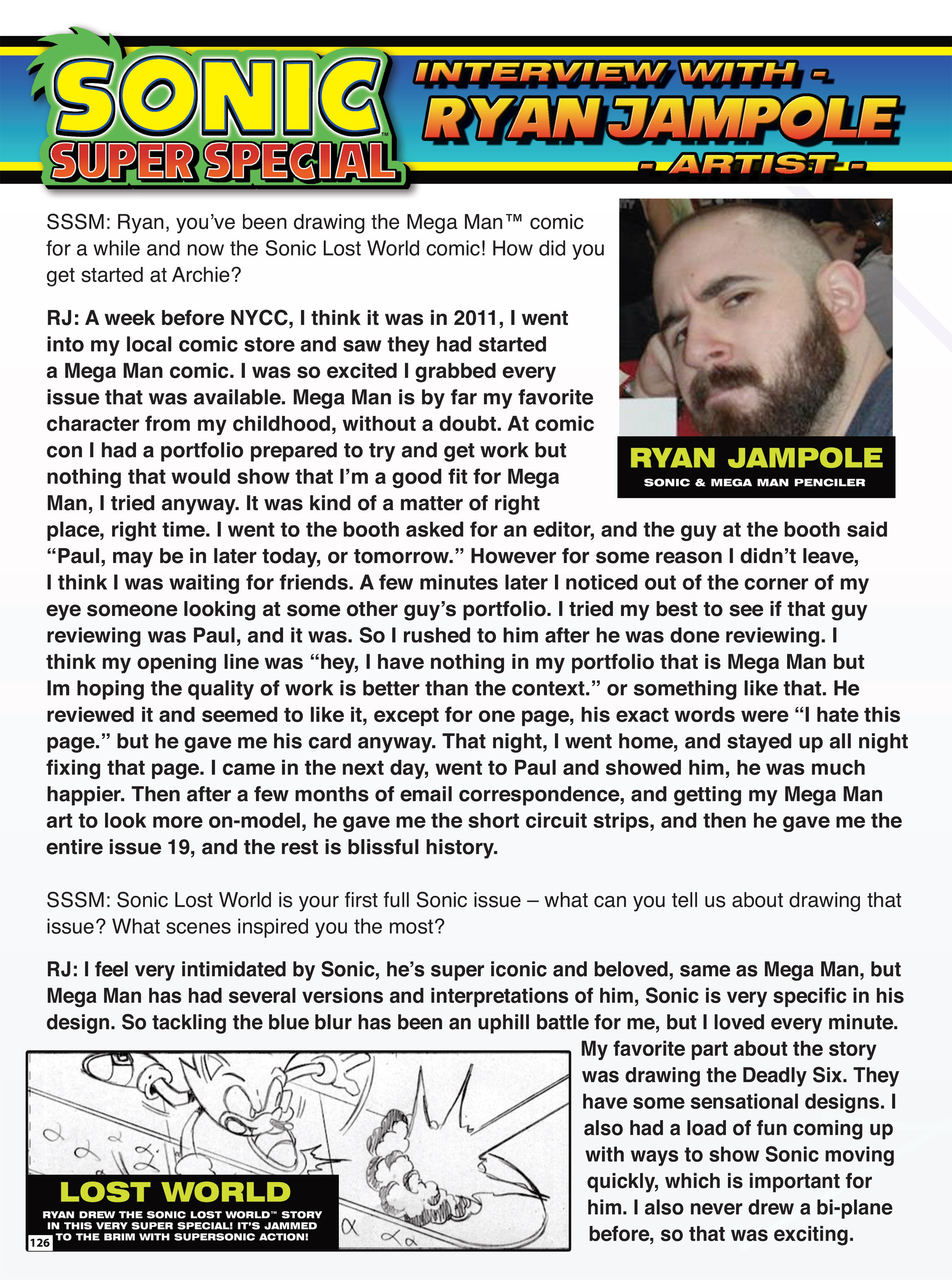 SONIC™
SUPER SPECIAL

INTERVIEW WITH -
RYAN JAMPOLE
- ARTIST -

SSSM: Ryan, you've been drawing the Mega Man™ comic for a while and now the Sonic Lost World comic! How did you get started at Archie?

RYAN JAMPOLE
SONIC & MEGA MAN PENCILER

RJ: A week before NYCC, I think it was in 2011, I went into my local comic store and saw they had started a Mega Man comic. I was so excited I grabbed every issue that was available. Mega Man is by far my favorite character from my childhood, without a doubt. At comic con I had a portfolio prepared to try and get work but nothing that would show that I'm a good fit for Mega Man, I tried anyway. It was kind of a matter of right place, right time. I went to the booth asked for an editor, and the guy at the booth said "Paul, may be in later today, or tomorrow." However for some reason I didn't leave, I think I was waiting for friends. A few minutes later I noticed out of the corner of my eye someone looking at some other guy's portfolio. I tried my best to see if that guy reviewing was Paul, and it was. So I rushed to him after he was done reviewing. I think my opening line was "hey, I have nothing in my portfolio that is Mega Man but Im hoping the quality of work is better than the context." or something like that. He reviewed it and seemed to like it, except for one page, his exact words were "I hate this page." but he gave me his card anyway. That night, I went home, and stayed up all night fixing that page. I came in the next day, went to Paul and showed him, he was much happier. Then after a few months of email correspondence, and getting my Mega Man art to look more on-model, he gave me the short circuit strips, and then he gave me the entire issue 19, and the rest is blissful history.

SSSM: Sonic Lost World is your first full Sonic issue – what can you tell us about drawing that issue? What scenes inspired you the most?

RJ: I feel very intimidated by Sonic, he's super iconic and beloved, same as Mega Man, but Mega Man has had several versions and interpretations of him, Sonic is very specific in his design. So tackling the blue blur has been an uphill battle for me, but I loved every minute. My favorite part about the story was drawing the Deadly Six. They have some sensational designs. I also had a load of fun coming up with ways to show Sonic moving quickly, which is important for him. I also never drew a bi-plane before, so that was exciting.

LOST WORLD
RYAN DREW THE SONIC LOST WORLD™ STORY IN THIS VERY SUPER SPECIAL! IT'S JAMMED TO THE BRIM WITH SUPERSONIC ACTION!

126